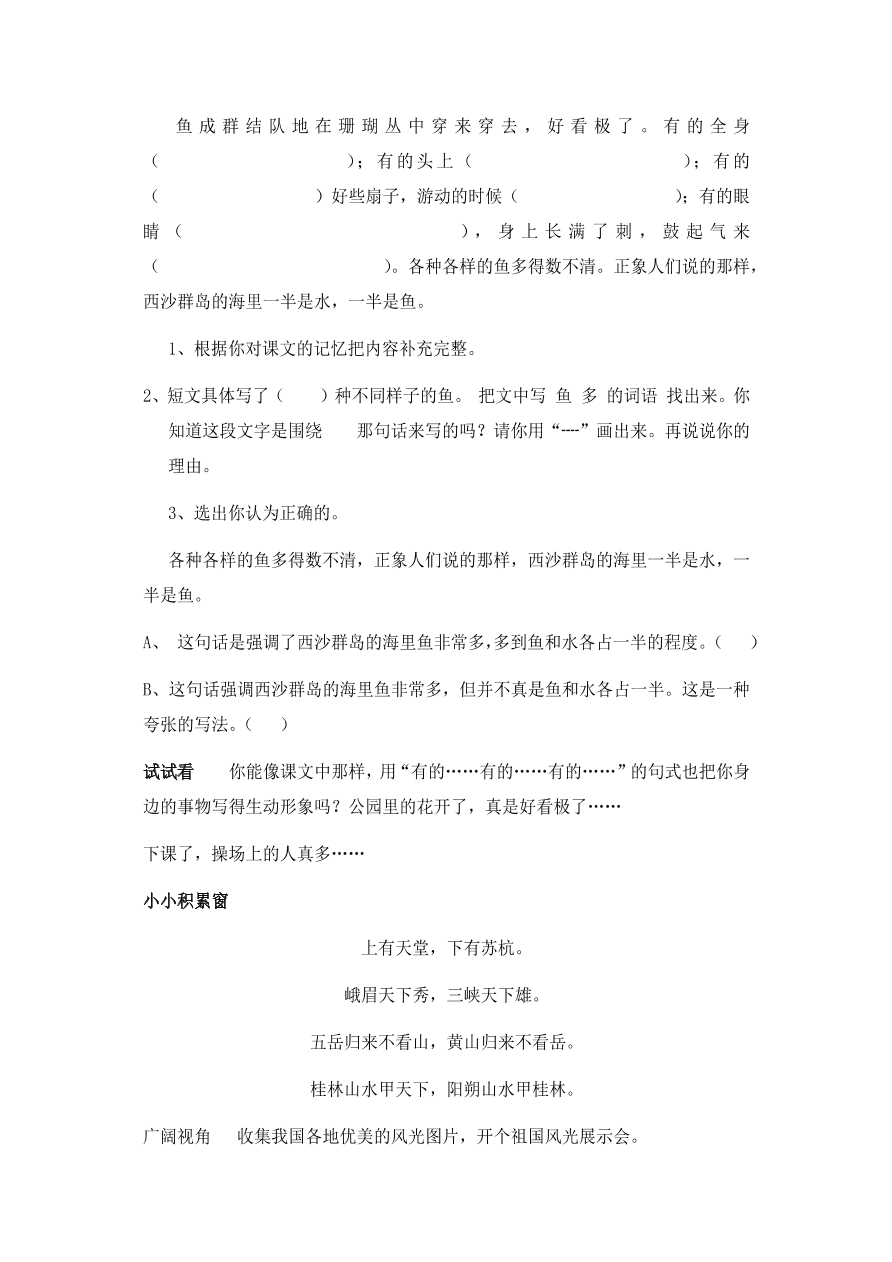 鱼成群结队地在珊瑚丛中穿来穿去，好看极了。有的全身（　　　　　　　　）；有的头上（　　　　　　　　）；有的（　　　　　　　　）好些扇子，游动的时候（　　　　　　）；有的眼睛（　　　　　　　　），身上长满了刺，鼓起气来（　　　　　　　　）。各种各样的鱼多得数不清。正象人们说的那样，西沙群岛的海里一半是水，一半是鱼。

1、根据你对课文的记忆把内容补充完整。

2、短文具体写了（　　）种不同样子的鱼。 把文中写 鱼 多 的词语 找出来。你知道这段文字是围绕　　那句话来写的吗？请你用“----”画出来。再说说你的理由。

3、选出你认为正确的。

各种各样的鱼多得数不清，正象人们说的那样，西沙群岛的海里一半是水，一半是鱼。

A、 这句话是强调了西沙群岛的海里鱼非常多，多到鱼和水各占一半的程度。（　　）

B、这句话强调西沙群岛的海里鱼非常多，但并不真是鱼和水各占一半。这是一种夸张的写法。（　　）

试试看　　你能像课文中那样，用“有的……有的……有的……”的句式也把你身边的事物写得生动形象吗？公园里的花开了，真是好看极了……

下课了，操场上的人真多……

小小积累窗

上有天堂，下有苏杭。

峨眉天下秀，三峡天下雄。

五岳归来不看山，黄山归来不看岳。

桂林山水甲天下，阳朔山水甲桂林。

广阔视角　　收集我国各地优美的风光图片，开个祖国风光展示会。